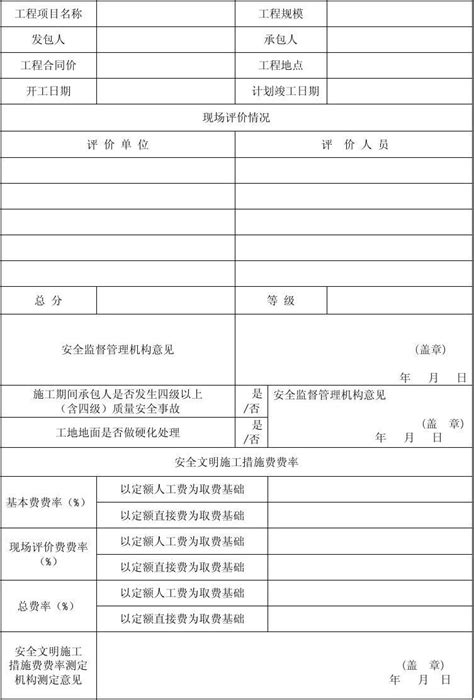 | 工程项目名称 | | 工程规模 | |
|---|---|---|---|
| 发包人 | | 承包人 | |
| 工程合同价 | | 工程地点 | |
| 开工日期 | | 计划竣工日期 | |

现场评价情况

| 评 价 单 位 | 评 价 人 员 |
|---|---|
| | |
| | |
| | |
| | |
| | |

| 总 分 | | 等 级 | |
|---|---|---|---|

| 安全监督管理机构意见 | (盖章) 年 月 日 |
|---|---|

| 施工期间承包人是否发生四级以上(含四级)质量安全事故 | 是/否 | 安全监督管理机构意见 (盖 章) 年 月 日 |
|---|---|---|
| 工地地面是否做硬化处理 | 是/否 | |

安全文明施工措施费费率

| 基本费费率(%) | 以定额人工费为取费基础 | |
|---|---|---|
| | 以定额直接费为取费基础 | |
| 现场评价费费率(%) | 以定额人工费为取费基础 | |
| | 以定额直接费为取费基础 | |
| 总费率(%) | 以定额人工费为取费基础 | |
| | 以定额直接费为取费基础 | |

| 安全文明施工措施费费率测定机构测定意见 | (盖 章) 年 月 日 |
|---|---|